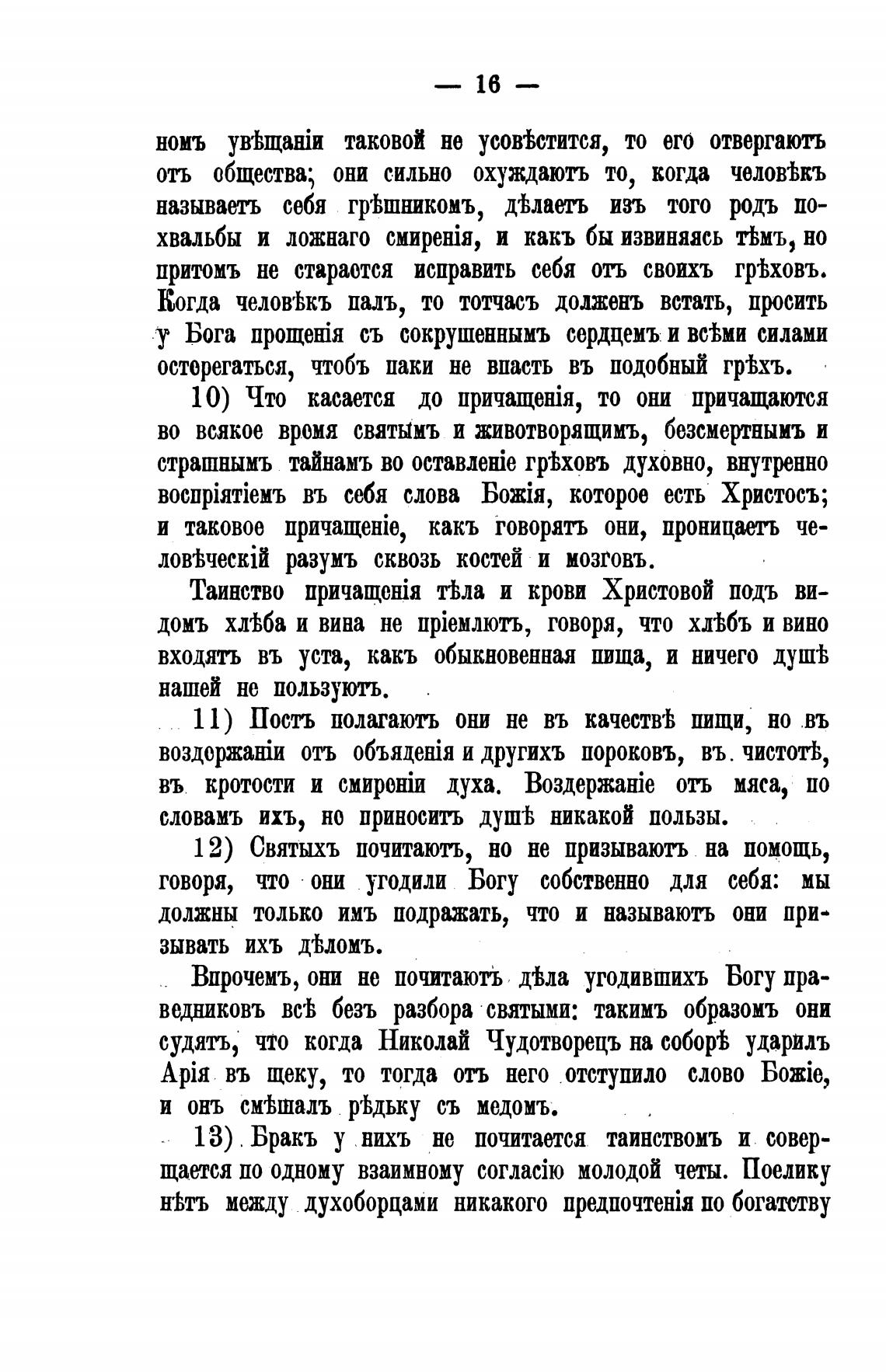 — 16 —

номъ увѣщаніи таковой не усовѣстится, то его отвергаютъ отъ общества; они сильно охуждаютъ то, когда человѣкъ называетъ себя грѣшникомъ, дѣлаетъ изъ того родъ похвальбы и ложнаго смиренія, и какъ бы извиняясь тѣмъ, но притомъ не старается исправить себя отъ своихъ грѣховъ. Когда человѣкъ палъ, то тотчасъ долженъ встать, просить у Бога прощенія съ сокрушеннымъ сердцемъ и всѣми силами остерегаться, чтобъ паки не впасть въ подобный грѣхъ.

10) Что касается до причащенія, то они причащаются во всякое время святымъ и животворящимъ, безсмертнымъ и страшнымъ тайнамъ во оставленіе грѣховъ духовно, внутренно воспріятіемъ въ себя слова Божія, которое есть Христосъ; и таковое причащеніе, какъ говорятъ они, проницаетъ человѣческій разумъ сквозь костей и мозговъ.

Таинство причащенія тѣла и крови Христовой подъ видомъ хлѣба и вина не пріемлютъ, говоря, что хлѣбъ и вино входятъ въ уста, какъ обыкновенная пища, и ничего душѣ нашей не пользуютъ.

11) Постъ полагаютъ они не въ качествѣ пищи, но въ воздержаніи отъ объяденія и другихъ пороковъ, въ чистотѣ, въ кротости и смиреніи духа. Воздержаніе отъ мяса, по словамъ ихъ, не приноситъ душѣ никакой пользы.

12) Святыхъ почитаютъ, но не призываютъ на помощь, говоря, что они угодили Богу собственно для себя: мы должны только имъ подражать, что и называютъ они призывать ихъ дѣломъ.

Впрочемъ, они не почитаютъ дѣла угодившихъ Богу праведниковъ всѣ безъ разбора святыми: такимъ образомъ они судятъ, что когда Николай Чудотворецъ на соборѣ ударилъ Арія въ щеку, то тогда отъ него отступило слово Божіе, и онъ смѣшалъ рѣдьку съ медомъ.

13) Бракъ у нихъ не почитается таинствомъ и совершается по одному взаимному согласію молодой четы. Поелику нѣтъ между духоборцами никакого предпочтенія по богатству